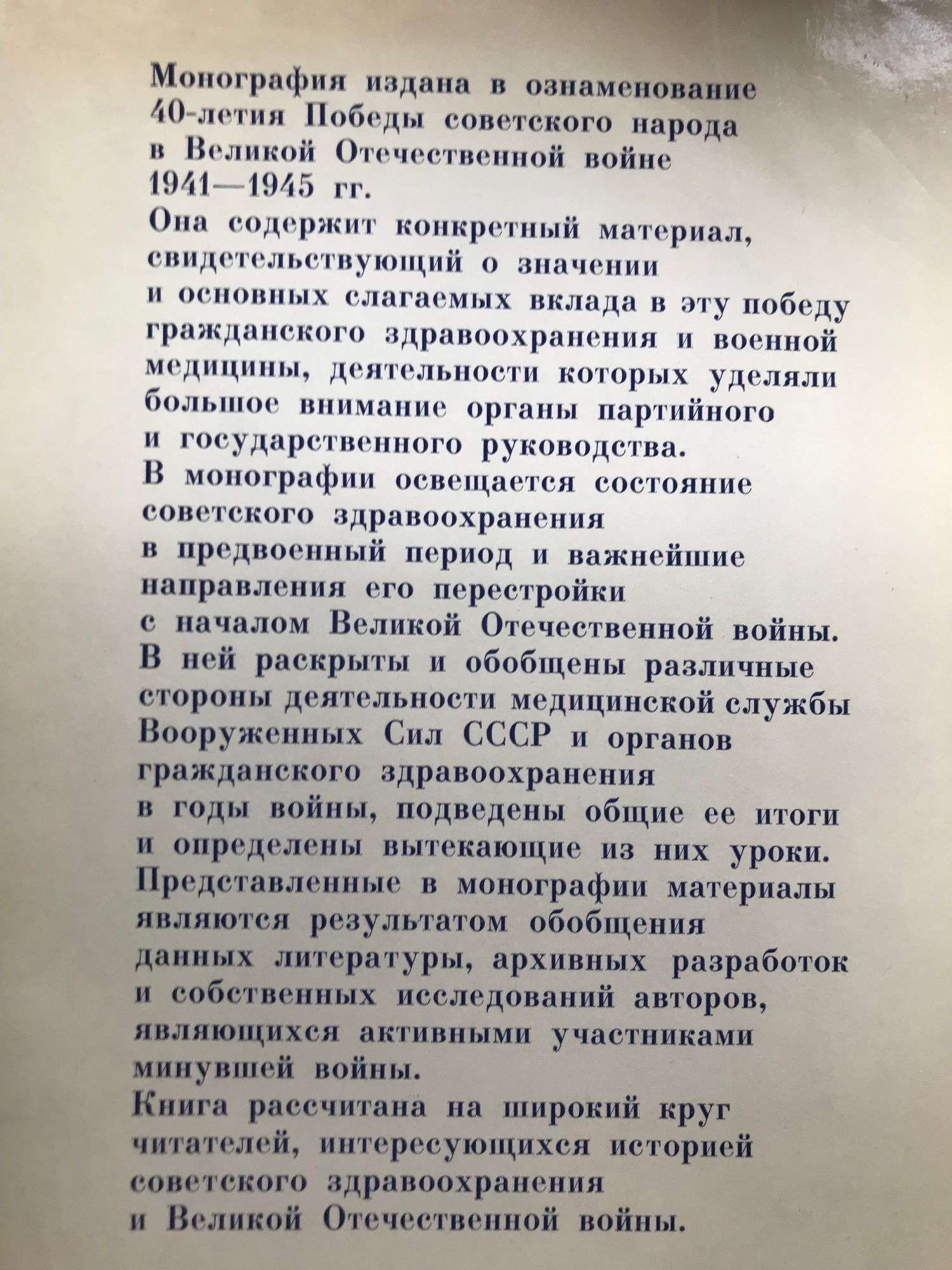 Монография издана в ознаменование 40-летия Победы советского народа в Великой Отечественной войне 1941—1945 гг.
Она содержит конкретный материал, свидетельствующий о значении и основных слагаемых вклада в эту победу гражданского здравоохранения и военной медицины, деятельности которых уделяли большое внимание органы партийного и государственного руководства.
В монографии освещается состояние советского здравоохранения в предвоенный период и важнейшие направления его перестройки с началом Великой Отечественной войны.
В ней раскрыты и обобщены различные стороны деятельности медицинской службы Вооруженных Сил СССР и органов гражданского здравоохранения в годы войны, подведены общие ее итоги и определены вытекающие из них уроки.
Представленные в монографии материалы являются результатом обобщения данных литературы, архивных разработок и собственных исследований авторов, являющихся активными участниками минувшей войны.
Книга рассчитана на широкий круг читателей, интересующихся историей советского здравоохранения и Великой Отечественной войны.